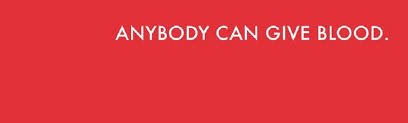 ANYBODY CAN GIVE BLOOD.